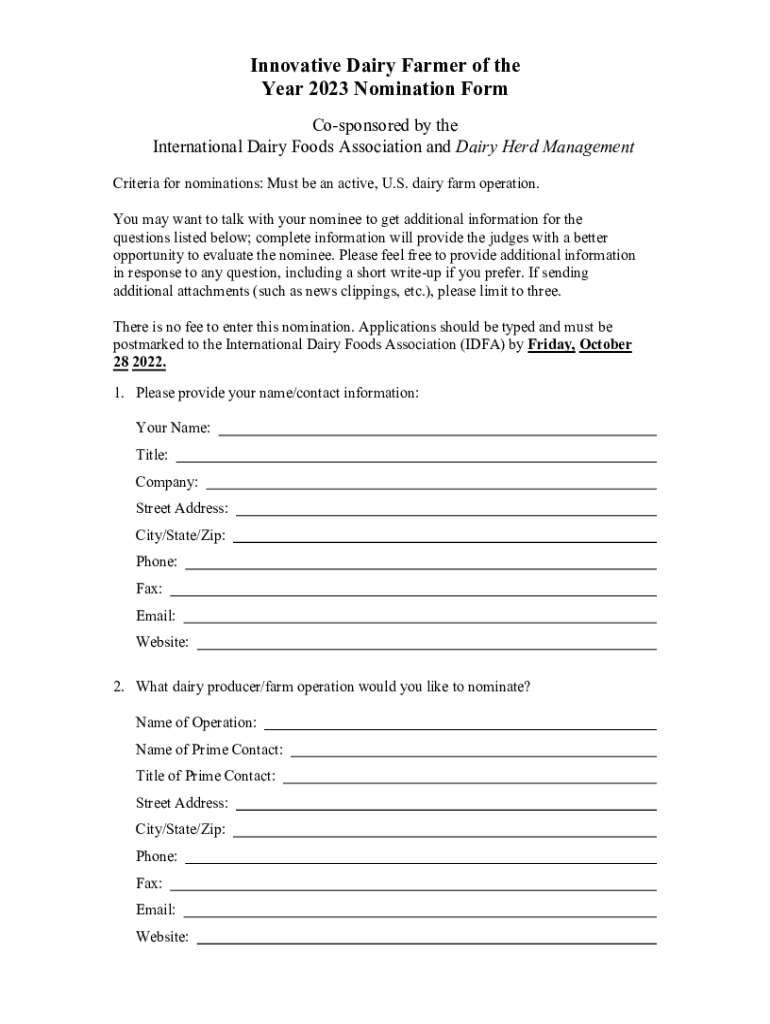 Innovative Dairy Farmer of the Year 2023 Nomination Form

Co-sponsored by the
International Dairy Foods Association and Dairy Herd Management

Criteria for nominations: Must be an active, U.S. dairy farm operation.

You may want to talk with your nominee to get additional information for the questions listed below; complete information will provide the judges with a better opportunity to evaluate the nominee. Please feel free to provide additional information in response to any question, including a short write-up if you prefer. If sending additional attachments (such as news clippings, etc.), please limit to three.

There is no fee to enter this nomination. Applications should be typed and must be postmarked to the International Dairy Foods Association (IDFA) by Friday, October 28 2022.

1. Please provide your name/contact information:

Your Name:
Title:
Company:
Street Address:
City/State/Zip:
Phone:
Fax:
Email:
Website:

2. What dairy producer/farm operation would you like to nominate?

Name of Operation:
Name of Prime Contact:
Title of Prime Contact:
Street Address:
City/State/Zip:
Phone:
Fax:
Email:
Website: